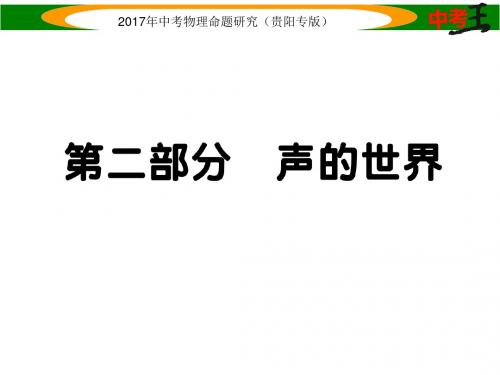 2017年中考物理命题研究（贵阳专版）

中考王

第二部分　声的世界